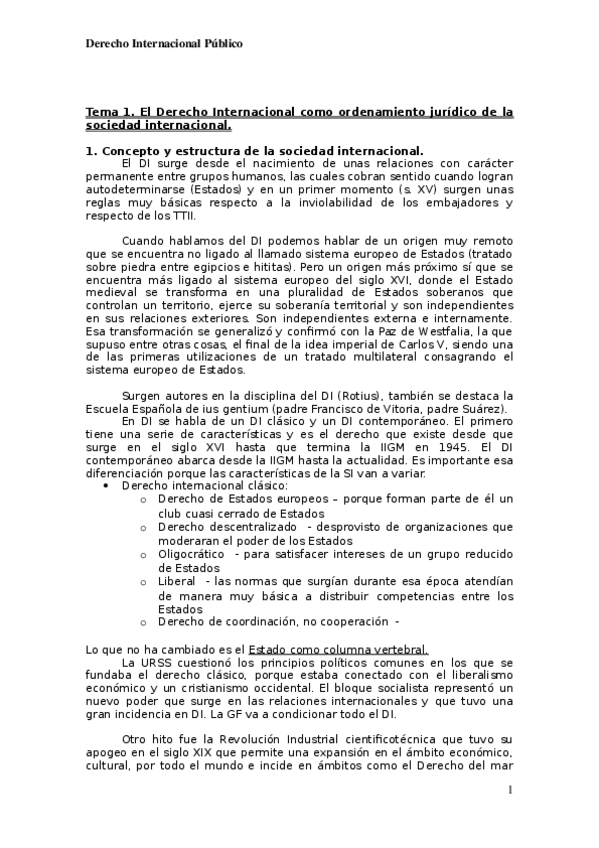 Derecho Internacional Público

Tema 1. El Derecho Internacional como ordenamiento jurídico de la sociedad internacional.

1. Concepto y estructura de la sociedad internacional.

El DI surge desde el nacimiento de unas relaciones con carácter permanente entre grupos humanos, las cuales cobran sentido cuando logran autodeterminarse (Estados) y en un primer momento (s. XV) surgen unas reglas muy básicas respecto a la inviolabilidad de los embajadores y respecto de los TTII.

Cuando hablamos del DI podemos hablar de un origen muy remoto que se encuentra no ligado al llamado sistema europeo de Estados (tratado sobre piedra entre egipcios e hititas). Pero un origen más próximo sí que se encuentra más ligado al sistema europeo del siglo XVI, donde el Estado medieval se transforma en una pluralidad de Estados soberanos que controlan un territorio, ejerce su soberanía territorial y son independientes en sus relaciones exteriores. Son independientes externa e internamente. Esa transformación se generalizó y confirmó con la Paz de Westfalia, la que supuso entre otras cosas, el final de la idea imperial de Carlos V, siendo una de las primeras utilizaciones de un tratado multilateral consagrando el sistema europeo de Estados.

Surgen autores en la disciplina del DI (Rotius), también se destaca la Escuela Española de ius gentium (padre Francisco de Vitoria, padre Suárez).

En DI se habla de un DI clásico y un DI contemporáneo. El primero tiene una serie de características y es el derecho que existe desde que surge en el siglo XVI hasta que termina la IIGM en 1945. El DI contemporáneo abarca desde la IIGM hasta la actualidad. Es importante esa diferenciación porque las características de la SI van a variar.

• Derecho internacional clásico:
o Derecho de Estados europeos – porque forman parte de él un club cuasi cerrado de Estados
o Derecho descentralizado - desprovisto de organizaciones que moderaran el poder de los Estados
o Oligocrático - para satisfacer intereses de un grupo reducido de Estados
o Liberal - las normas que surgían durante esa época atendían de manera muy básica a distribuir competencias entre los Estados
o Derecho de coordinación, no cooperación -

Lo que no ha cambiado es el Estado como columna vertebral.

La URSS cuestionó los principios políticos comunes en los que se fundaba el derecho clásico, porque estaba conectado con el liberalismo económico y un cristianismo occidental. El bloque socialista representó un nuevo poder que surge en las relaciones internacionales y que tuvo una gran incidencia en DI. La GF va a condicionar todo el DI.

Otro hito fue la Revolución Industrial científicotécnica que tuvo su apogeo en el siglo XIX que permite una expansión en el ámbito económico, cultural, por todo el mundo e incide en ámbitos como el Derecho del mar

1